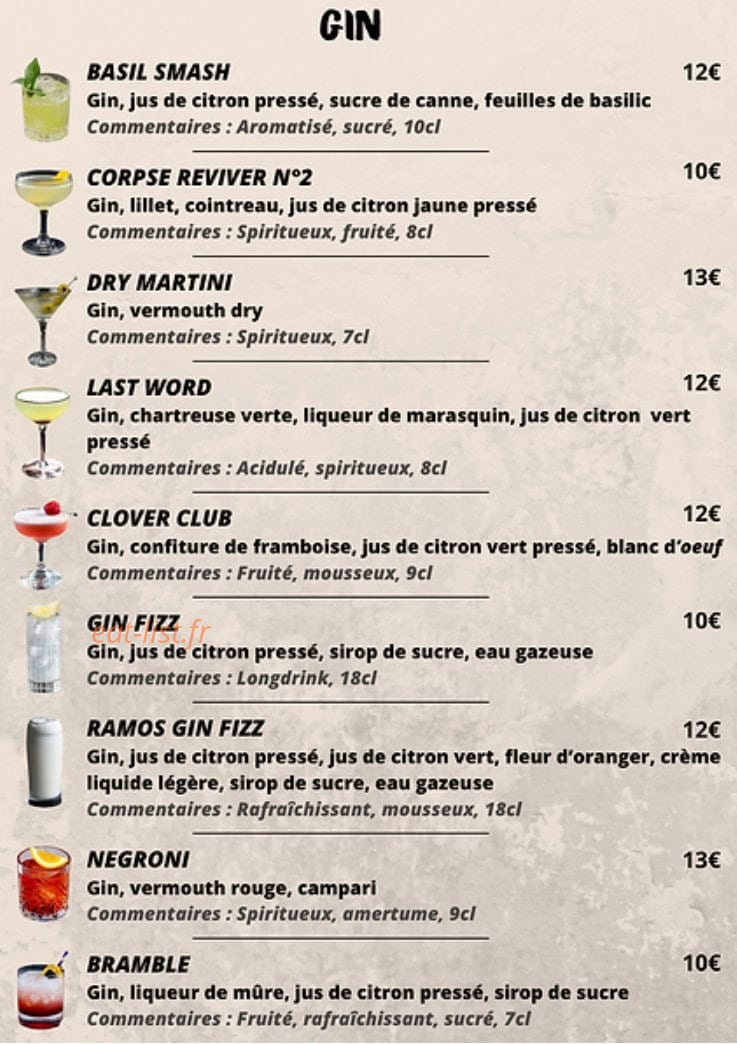 GIN

BASIL SMASH 12€
Gin, jus de citron pressé, sucre de canne, feuilles de basilic
Commentaires : Aromatisé, sucré, 10cl

CORPSE REVIVER N°2 10€
Gin, lillet, cointreau, jus de citron jaune pressé
Commentaires : Spiritueux, fruité, 8cl

DRY MARTINI 13€
Gin, vermouth dry
Commentaires : Spiritueux, 7cl

LAST WORD 12€
Gin, chartreuse verte, liqueur de marasquin, jus de citron vert pressé
Commentaires : Acidulé, spiritueux, 8cl

CLOVER CLUB 12€
Gin, confiture de framboise, jus de citron vert pressé, blanc d'oeuf
Commentaires : Fruité, mousseux, 9cl

GIN FIZZ 10€
eat-list.fr
Gin, jus de citron pressé, sirop de sucre, eau gazeuse
Commentaires : Longdrink, 18cl

RAMOS GIN FIZZ 12€
Gin, jus de citron pressé, jus de citron vert, fleur d'oranger, crème liquide légère, sirop de sucre, eau gazeuse
Commentaires : Rafraîchissant, mousseux, 18cl

NEGRONI 13€
Gin, vermouth rouge, campari
Commentaires : Spiritueux, amertume, 9cl

BRAMBLE 10€
Gin, liqueur de mûre, jus de citron pressé, sirop de sucre
Commentaires : Fruité, rafraîchissant, sucré, 7cl